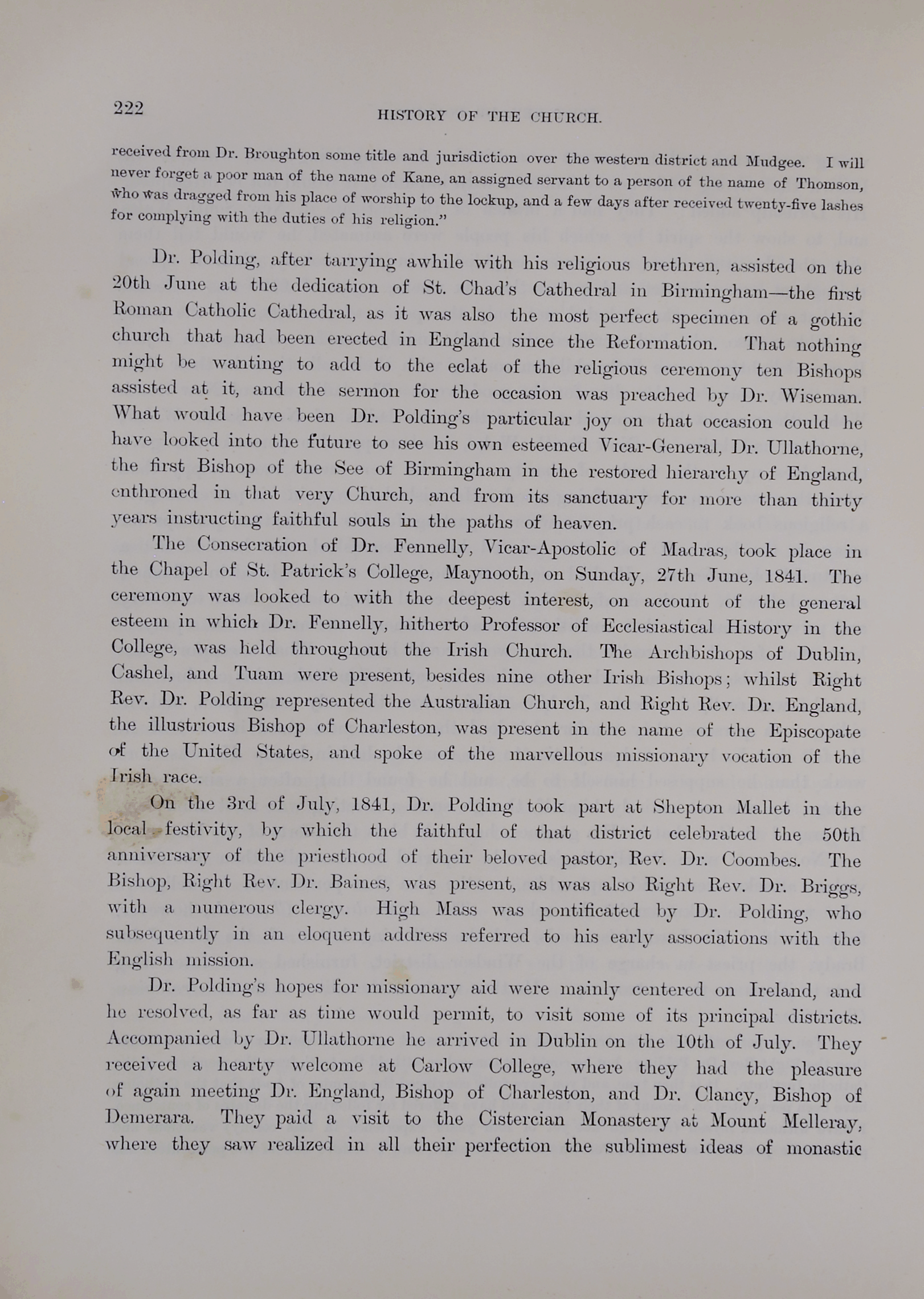 222 HISTORY OF THE CHURCH.

received from Dr. Broughton some title and jurisdiction over the western district and Mudgee. I will never forget a poor man of the name of Kane, an assigned servant to a person of the name of Thomson, who was dragged from his place of worship to the lockup, and a few days after received twenty-five lashes for complying with the duties of his religion."

Dr. Polding, after tarrying awhile with his religious brethren, assisted on the 20th June at the dedication of St. Chad's Cathedral in Birmingham—the first Roman Catholic Cathedral, as it was also the most perfect specimen of a gothic church that had been erected in England since the Reformation. That nothing might be wanting to add to the eclat of the religious ceremony ten Bishops assisted at it, and the sermon for the occasion was preached by Dr. Wiseman. What would have been Dr. Polding's particular joy on that occasion could he have looked into the future to see his own esteemed Vicar-General, Dr. Ullathorne, the first Bishop of the See of Birmingham in the restored hierarchy of England, enthroned in that very Church, and from its sanctuary for more than thirty years instructing faithful souls in the paths of heaven.

The Consecration of Dr. Fennelly, Vicar-Apostolic of Madras, took place in the Chapel of St. Patrick's College, Maynooth, on Sunday, 27th June, 1841. The ceremony was looked to with the deepest interest, on account of the general esteem in which Dr. Fennelly, hitherto Professor of Ecclesiastical History in the College, was held throughout the Irish Church. The Archbishops of Dublin, Cashel, and Tuam were present, besides nine other Irish Bishops; whilst Right Rev. Dr. Polding represented the Australian Church, and Right Rev. Dr. England, the illustrious Bishop of Charleston, was present in the name of the Episcopate of the United States, and spoke of the marvellous missionary vocation of the Irish race.

On the 3rd of July, 1841, Dr. Polding took part at Shepton Mallet in the local festivity, by which the faithful of that district celebrated the 50th anniversary of the priesthood of their beloved pastor, Rev. Dr. Coombes. The Bishop, Right Rev. Dr. Baines, was present, as was also Right Rev. Dr. Briggs, with a numerous clergy. High Mass was pontificated by Dr. Polding, who subsequently in an eloquent address referred to his early associations with the English mission.

Dr. Polding's hopes for missionary aid were mainly centered on Ireland, and he resolved, as far as time would permit, to visit some of its principal districts. Accompanied by Dr. Ullathorne he arrived in Dublin on the 10th of July. They received a hearty welcome at Carlow College, where they had the pleasure of again meeting Dr. England, Bishop of Charleston, and Dr. Clancy, Bishop of Demerara. They paid a visit to the Cistercian Monastery at Mount Melleray, where they saw realized in all their perfection the sublimest ideas of monastic